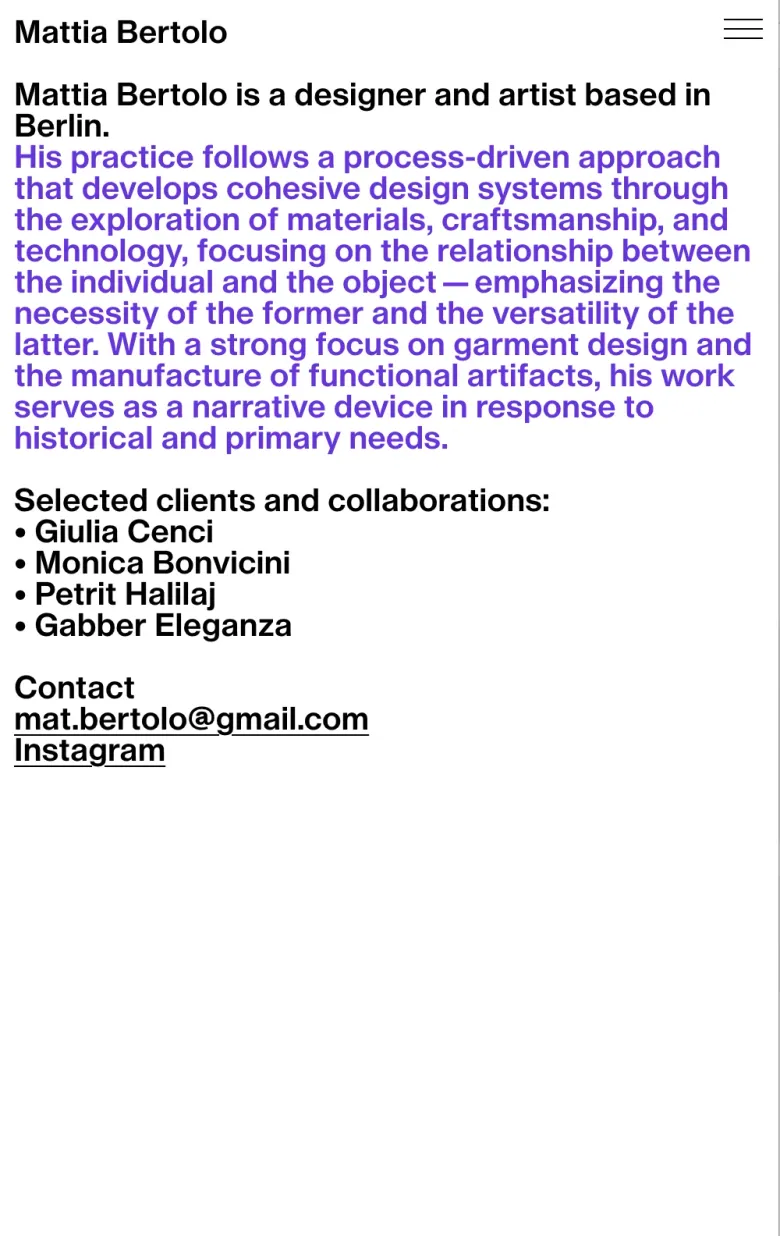 Mattia Bertolo

Mattia Bertolo is a designer and artist based in Berlin.
His practice follows a process-driven approach that develops cohesive design systems through the exploration of materials, craftsmanship, and technology, focusing on the relationship between the individual and the object — emphasizing the necessity of the former and the versatility of the latter. With a strong focus on garment design and the manufacture of functional artifacts, his work serves as a narrative device in response to historical and primary needs.

Selected clients and collaborations:
• Giulia Cenci
• Monica Bonvicini
• Petrit Halilaj
• Gabber Eleganza

Contact
mat.bertolo@gmail.com
Instagram